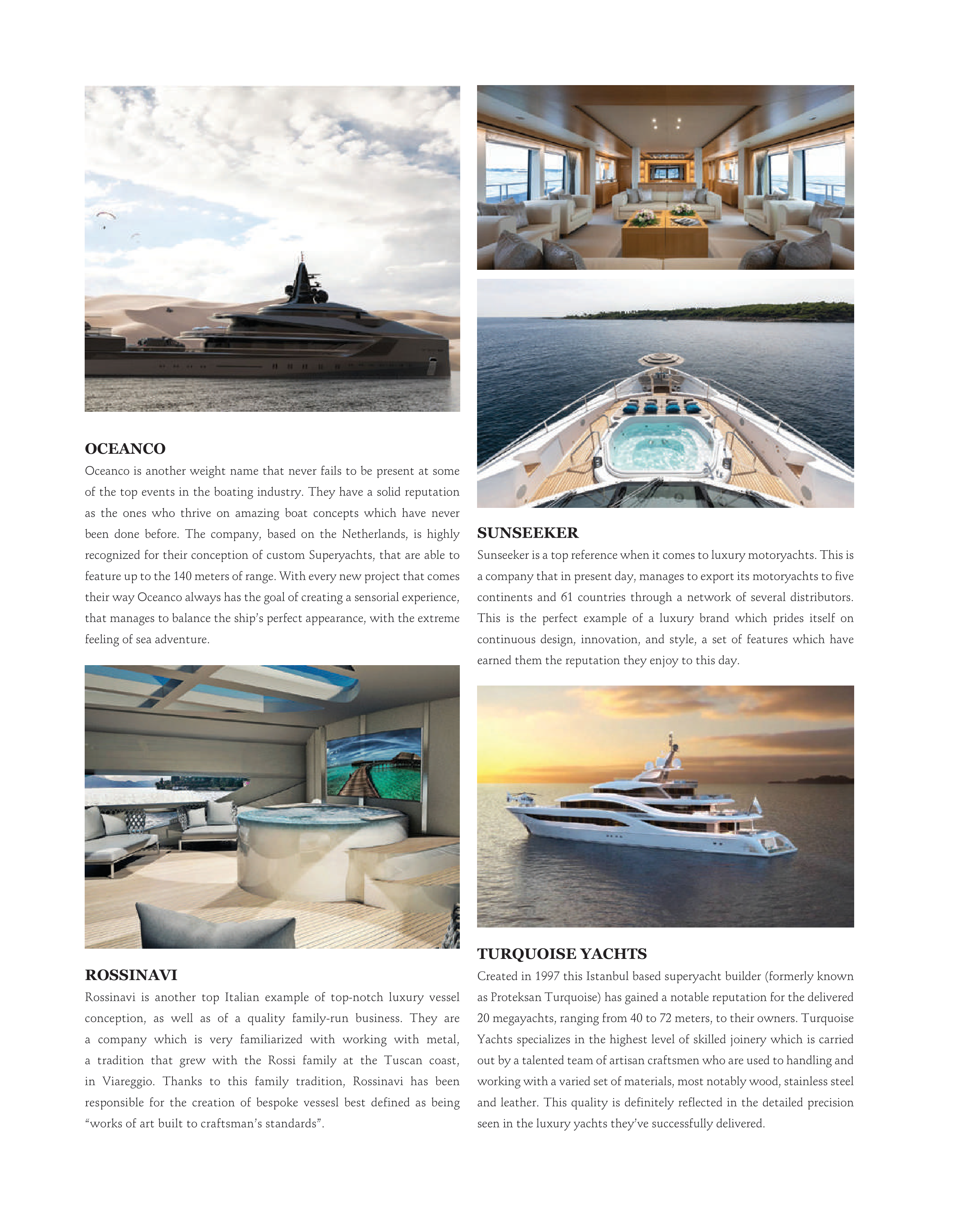 OCEANCO

Oceanco is another weight name that never fails to be present at some of the top events in the boating industry. They have a solid reputation as the ones who thrive on amazing boat concepts which have never been done before. The company, based on the Netherlands, is highly recognized for their conception of custom Superyachts, that are able to feature up to the 140 meters of range. With every new project that comes their way Oceanco always has the goal of creating a sensorial experience, that manages to balance the ship's perfect appearance, with the extreme feeling of sea adventure.

ROSSINAVI

Rossinavi is another top Italian example of top-notch luxury vessel conception, as well as of a quality family-run business. They are a company which is very familiarized with working with metal, a tradition that grew with the Rossi family at the Tuscan coast, in Viareggio. Thanks to this family tradition, Rossinavi has been responsible for the creation of bespoke vessesl best defined as being "works of art built to craftsman's standards".

SUNSEEKER

Sunseeker is a top reference when it comes to luxury motoryachts. This is a company that in present day, manages to export its motoryachts to five continents and 61 countries through a network of several distributors. This is the perfect example of a luxury brand which prides itself on continuous design, innovation, and style, a set of features which have earned them the reputation they enjoy to this day.

TURQUOISE YACHTS

Created in 1997 this Istanbul based superyacht builder (formerly known as Proteksan Turquoise) has gained a notable reputation for the delivered 20 megayachts, ranging from 40 to 72 meters, to their owners. Turquoise Yachts specializes in the highest level of skilled joinery which is carried out by a talented team of artisan craftsmen who are used to handling and working with a varied set of materials, most notably wood, stainless steel and leather. This quality is definitely reflected in the detailed precision seen in the luxury yachts they've successfully delivered.